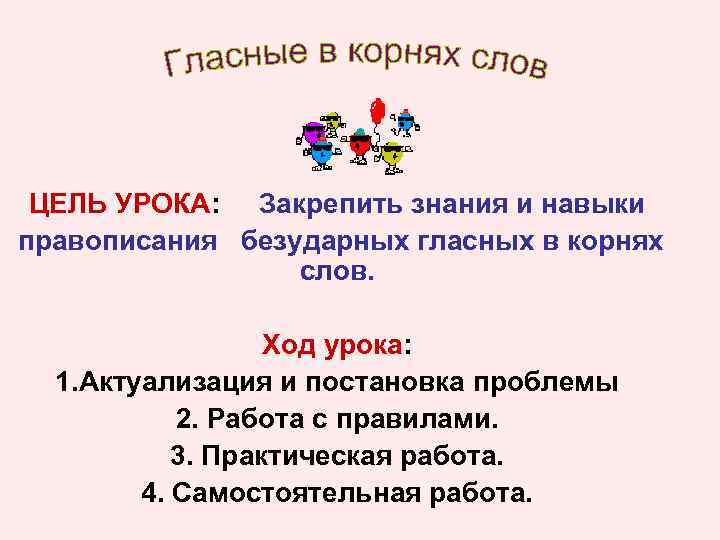 Гласные в корнях слов

ЦЕЛЬ УРОКА: Закрепить знания и навыки правописания безударных гласных в корнях слов.

Ход урока:
1.Актуализация и постановка проблемы
2. Работа с правилами.
3. Практическая работа.
4. Самостоятельная работа.